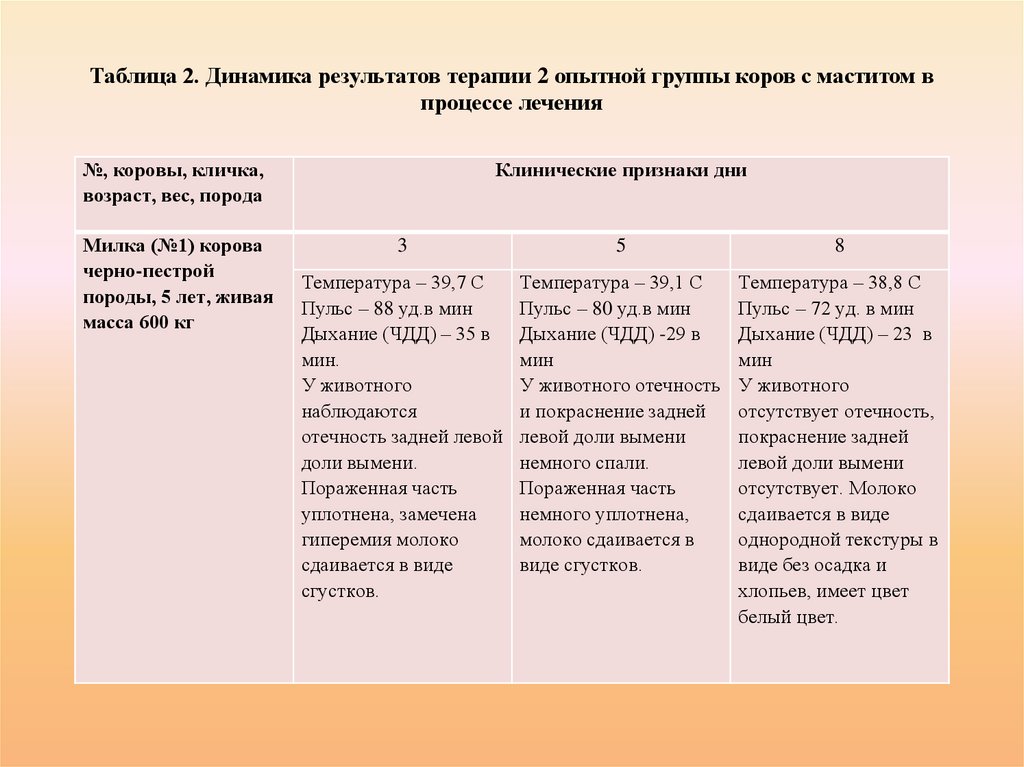 Таблица 2. Динамика результатов терапии 2 опытной группы коров с маститом в процессе лечения

| №, коровы, кличка, возраст, вес, порода | Клинические признаки дни | | |
|---|---|---|---|
| Милка (№1) корова черно-пестрой породы, 5 лет, живая масса 600 кг | 3 | 5 | 8 |
| | Температура – 39,7 С Пульс – 88 уд.в мин Дыхание (ЧДД) – 35 в мин. У животного наблюдаются отечность задней левой доли вымени. Пораженная часть уплотнена, замечена гиперемия молоко сдаивается в виде сгустков. | Температура – 39,1 С Пульс – 80 уд.в мин Дыхание (ЧДД) -29 в мин У животного отечность и покраснение задней левой доли вымени немного спали. Пораженная часть немного уплотнена, молоко сдаивается в виде сгустков. | Температура – 38,8 С Пульс – 72 уд. в мин Дыхание (ЧДД) – 23 в мин У животного отсутствует отечность, покраснение задней левой доли вымени отсутствует. Молоко сдаивается в виде однородной текстуры в виде без осадка и хлопьев, имеет цвет белый цвет. |